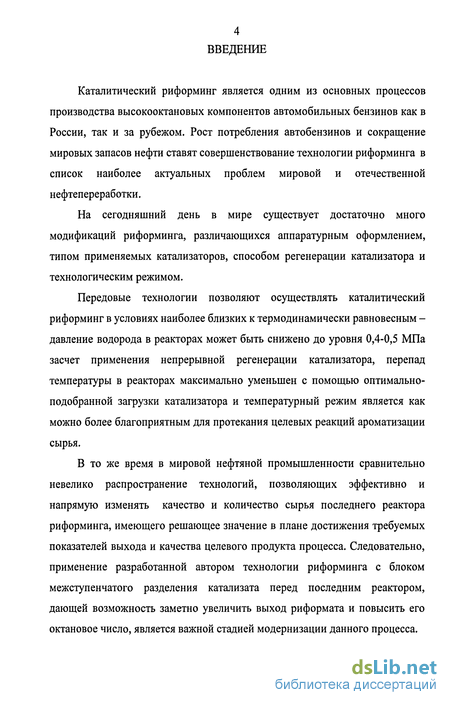 4

ВВЕДЕНИЕ

Каталитический риформинг является одним из основных процессов производства высокооктановых компонентов автомобильных бензинов как в России, так и за рубежом. Рост потребления автобензинов и сокращение мировых запасов нефти ставят совершенствование технологии риформинга в список наиболее актуальных проблем мировой и отечественной нефтепереработки.

На сегодняшний день в мире существует достаточно много модификаций риформинга, различающихся аппаратурным оформлением, типом применяемых катализаторов, способом регенерации катализатора и технологическим режимом.

Передовые технологии позволяют осуществлять каталитический риформинг в условиях наиболее близких к термодинамически равновесным – давление водорода в реакторах может быть снижено до уровня 0,4-0,5 МПа засчет применения непрерывной регенерации катализатора, перепад температуры в реакторах максимально уменьшен с помощью оптимально-подобранной загрузки катализатора и температурный режим является как можно более благоприятным для протекания целевых реакций ароматизации сырья.

В то же время в мировой нефтяной промышленности сравнительно невелико распространение технологий, позволяющих эффективно и напрямую изменять качество и количество сырья последнего реактора риформинга, имеющего решающее значение в плане достижения требуемых показателей выхода и качества целевого продукта процесса. Следовательно, применение разработанной автором технологии риформинга с блоком межступенчатого разделения катализата перед последним реактором, дающей возможность заметно увеличить выход риформата и повысить его октановое число, является важной стадией модернизации данного процесса.

dsLib.net
библиотека диссертаций